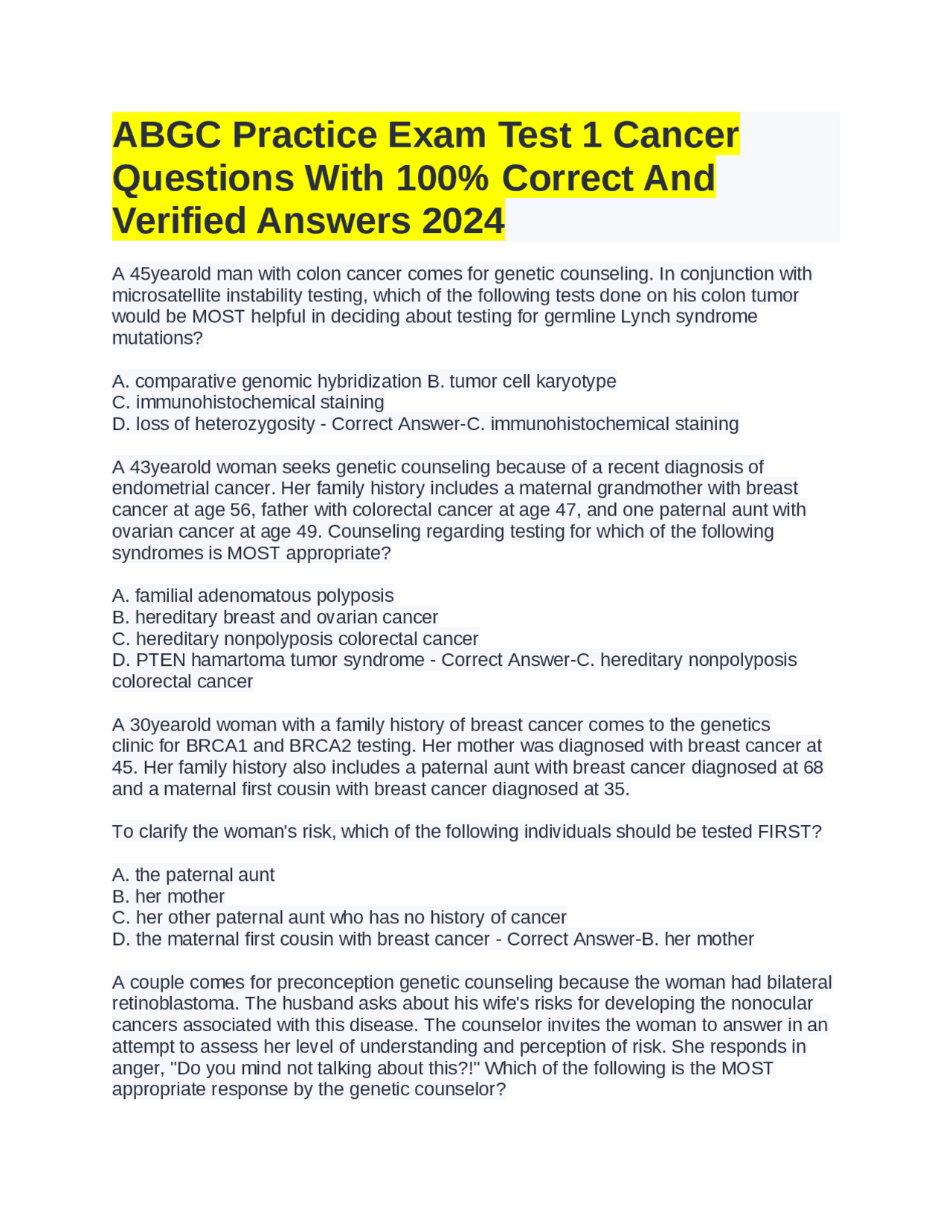 ABGC Practice Exam Test 1 Cancer Questions With 100% Correct And Verified Answers 2024

A 45yearold man with colon cancer comes for genetic counseling. In conjunction with microsatellite instability testing, which of the following tests done on his colon tumor would be MOST helpful in deciding about testing for germline Lynch syndrome mutations?

A. comparative genomic hybridization B. tumor cell karyotype
C. immunohistochemical staining
D. loss of heterozygosity - Correct Answer-C. immunohistochemical staining

A 43yearold woman seeks genetic counseling because of a recent diagnosis of endometrial cancer. Her family history includes a maternal grandmother with breast cancer at age 56, father with colorectal cancer at age 47, and one paternal aunt with ovarian cancer at age 49. Counseling regarding testing for which of the following syndromes is MOST appropriate?

A. familial adenomatous polyposis
B. hereditary breast and ovarian cancer
C. hereditary nonpolyposis colorectal cancer
D. PTEN hamartoma tumor syndrome - Correct Answer-C. hereditary nonpolyposis colorectal cancer

A 30yearold woman with a family history of breast cancer comes to the genetics clinic for BRCA1 and BRCA2 testing. Her mother was diagnosed with breast cancer at 45. Her family history also includes a paternal aunt with breast cancer diagnosed at 68 and a maternal first cousin with breast cancer diagnosed at 35.

To clarify the woman's risk, which of the following individuals should be tested FIRST?

A. the paternal aunt
B. her mother
C. her other paternal aunt who has no history of cancer
D. the maternal first cousin with breast cancer - Correct Answer-B. her mother

A couple comes for preconception genetic counseling because the woman had bilateral retinoblastoma. The husband asks about his wife's risks for developing the nonocular cancers associated with this disease. The counselor invites the woman to answer in an attempt to assess her level of understanding and perception of risk. She responds in anger, "Do you mind not talking about this?!" Which of the following is the MOST appropriate response by the genetic counselor?